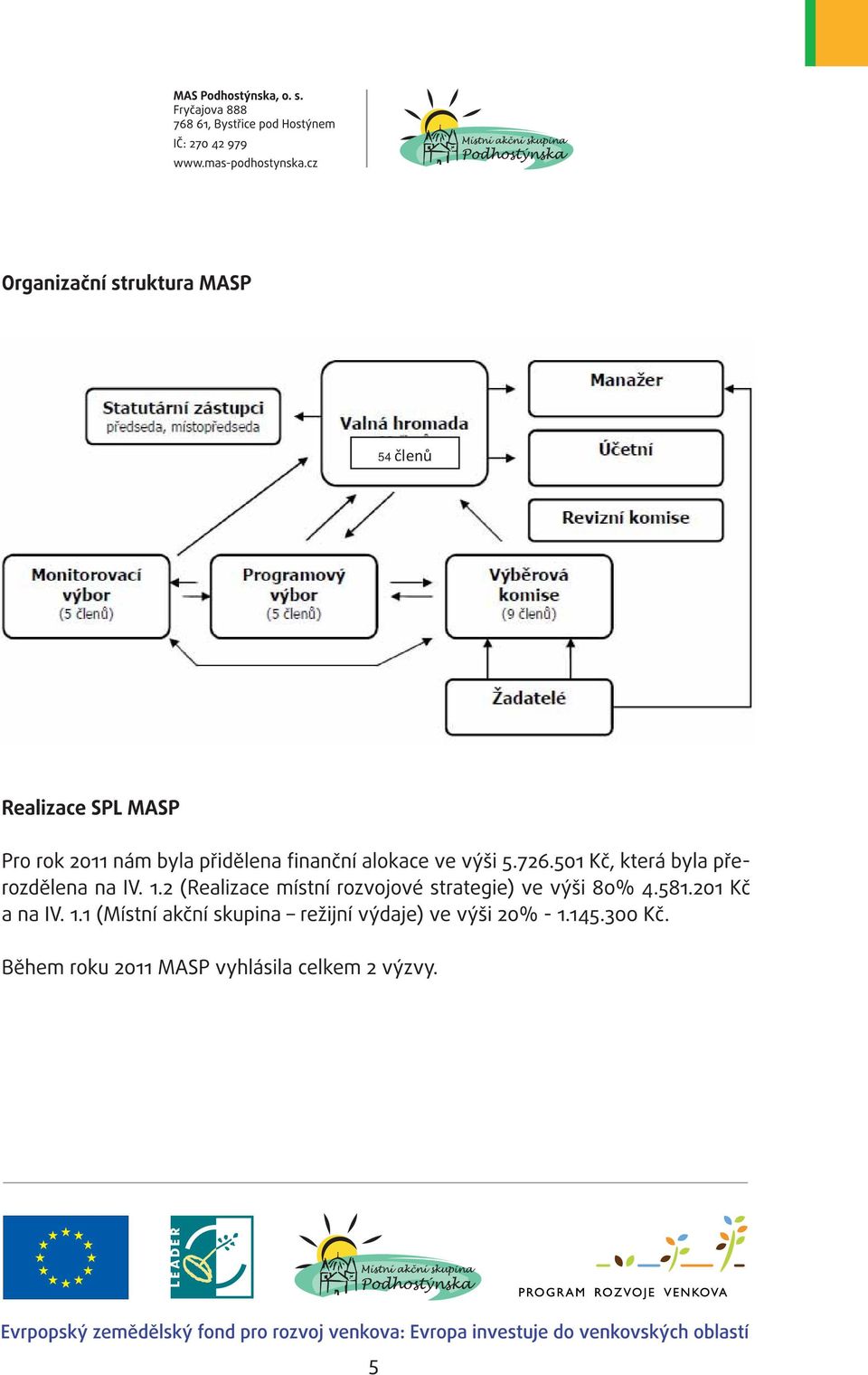 MAS Podhostýnska, o. s.
Fryčajova 888
768 61, Bystřice pod Hostýnem
IČ: 270 42 979
www.mas-podhostynska.cz

Místní akční skupina
Podhostýnska

Organizační struktura MASP

Statutární zástupci
předseda, místopředseda

Valná hromada
54 členů

Manažer

Účetní

Revizní komise

Monitorovací výbor
(5 členů)

Programový výbor
(5 členů)

Výběrová komise
(9 členů)

Žadatelé

Realizace SPL MASP

Pro rok 2011 nám byla přidělena finanční alokace ve výši 5.726.501 Kč, která byla přerozdělena na IV. 1.2 (Realizace místní rozvojové strategie) ve výši 80% 4.581.201 Kč a na IV. 1.1 (Místní akční skupina – režijní výdaje) ve výši 20% - 1.145.300 Kč.

Během roku 2011 MASP vyhlásila celkem 2 výzvy.

LEADER

Místní akční skupina
Podhostýnska

PROGRAM ROZVOJE VENKOVA

Evrpopský zemědělský fond pro rozvoj venkova: Evropa investuje do venkovských oblastí

5